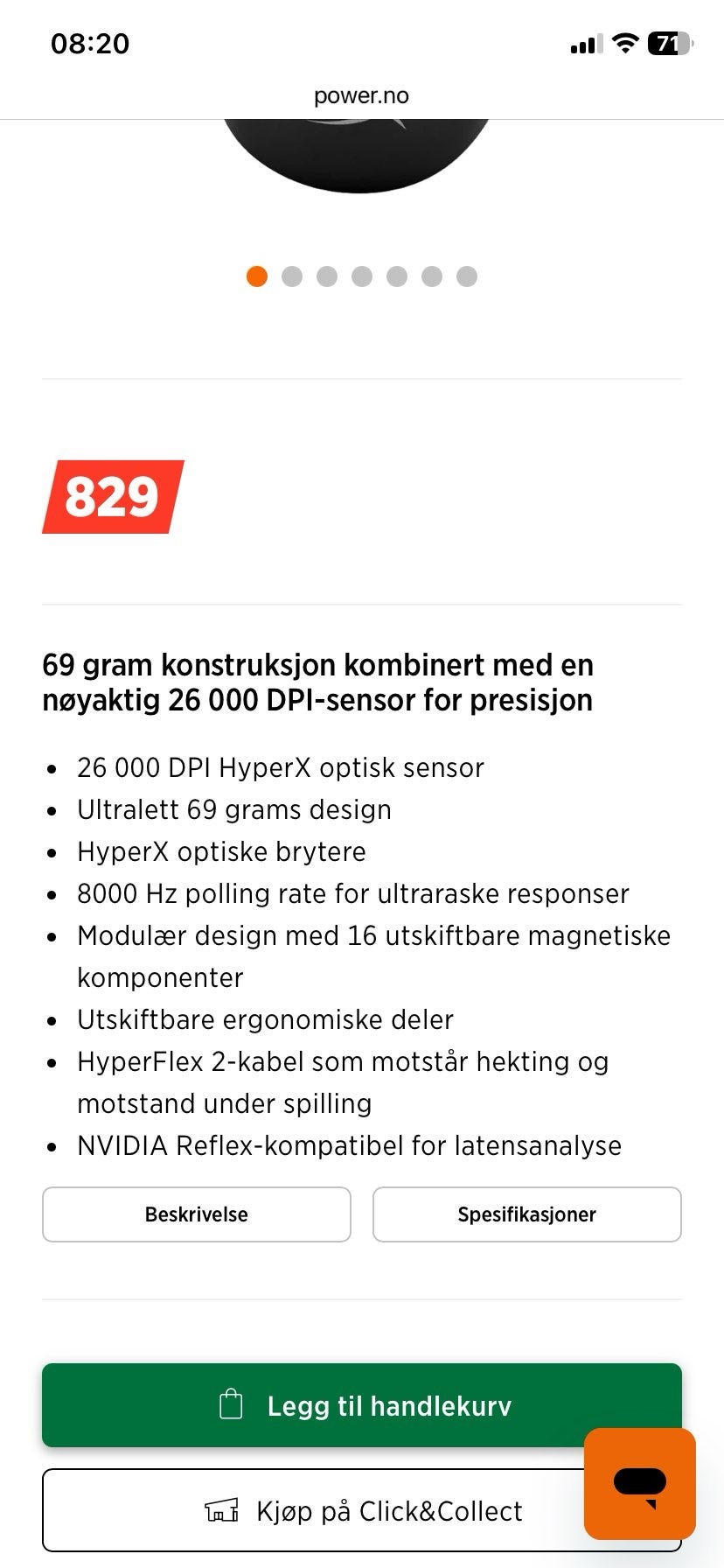 08:20

71

power.no

829

69 gram konstruksjon kombinert med en nøyaktig 26 000 DPI-sensor for presisjon

- 26 000 DPI HyperX optisk sensor
- Ultralett 69 grams design
- HyperX optiske brytere
- 8000 Hz polling rate for ultraraske responser
- Modulær design med 16 utskiftbare magnetiske komponenter
- Utskiftbare ergonomiske deler
- HyperFlex 2-kabel som motstår hekting og motstand under spilling
- NVIDIA Reflex-kompatibel for latensanalyse

Beskrivelse

Spesifikasjoner

Legg til handlekurv

Kjøp på Click&Collect